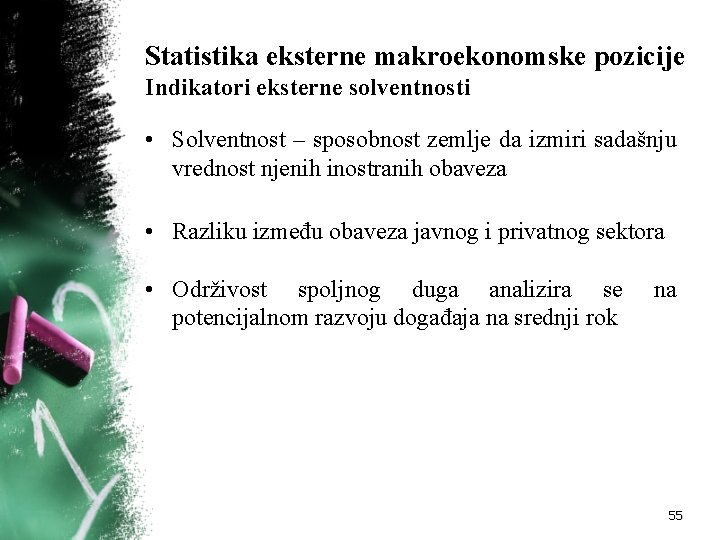 Statistika eksterne makroekonomske pozicije
Indikatori eksterne solventnosti

• Solventnost – sposobnost zemlje da izmiri sadašnju vrednost njenih inostranih obaveza

• Razliku između obaveza javnog i privatnog sektora

• Održivost spoljnog duga analizira se na potencijalnom razvoju događaja na srednji rok

55